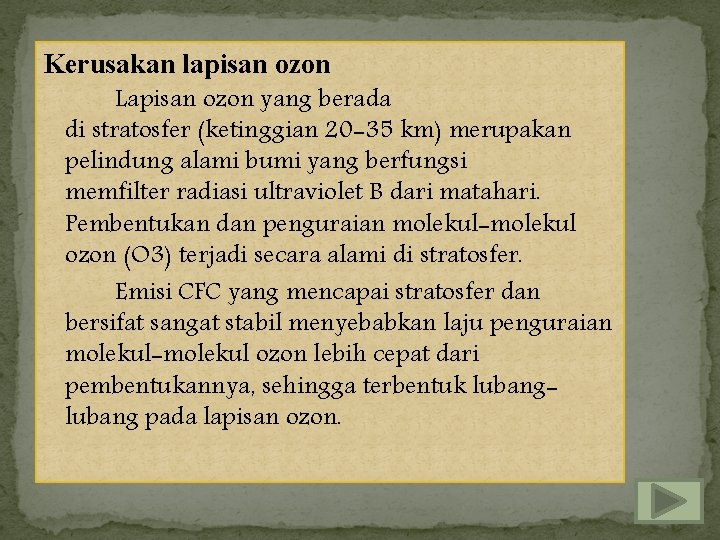 Kerusakan lapisan ozon

Lapisan ozon yang berada di stratosfer (ketinggian 20-35 km) merupakan pelindung alami bumi yang berfungsi memfilter radiasi ultraviolet B dari matahari. Pembentukan dan penguraian molekul-molekul ozon (O3) terjadi secara alami di stratosfer.

Emisi CFC yang mencapai stratosfer dan bersifat sangat stabil menyebabkan laju penguraian molekul-molekul ozon lebih cepat dari pembentukannya, sehingga terbentuk lubang-lubang pada lapisan ozon.